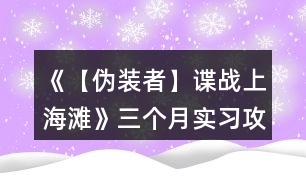 《【伪装者】谍战上海滩》三个月实习攻